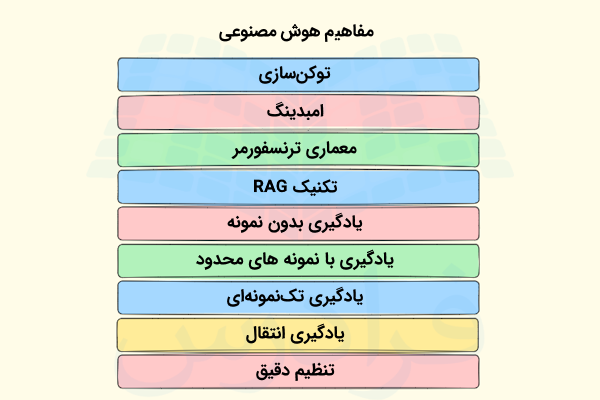 مفاهیم هوش مصنوعی

توکن‌سازی

امبدینگ

معماری ترنسفورمر

تکنیک RAG

یادگیری بدون نمونه

یادگیری با نمونه های محدود

یادگیری تک‌نمونه‌ای

یادگیری انتقال

تنظیم دقیق